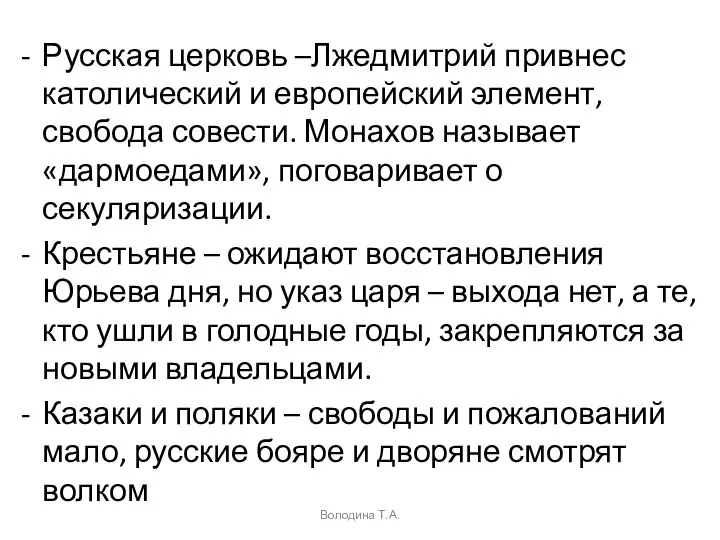 - Русская церковь –Лжедмитрий привнес католический и европейский элемент, свобода совести. Монахов называет «дармоедами», поговаривает о секуляризации.
- Крестьяне – ожидают восстановления Юрьева дня, но указ царя – выхода нет, а те, кто ушли в голодные годы, закрепляются за новыми владельцами.
- Казаки и поляки – свободы и пожалований мало, русские бояре и дворяне смотрят волком

Володина Т.А.